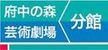 府中の森
芸術劇場
分館